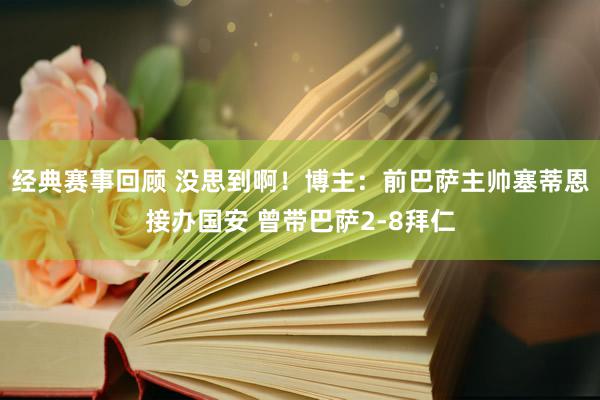 经典赛事回顾 没思到啊！博主：前巴萨主帅塞蒂恩接办国安 曾带巴萨2-8拜仁